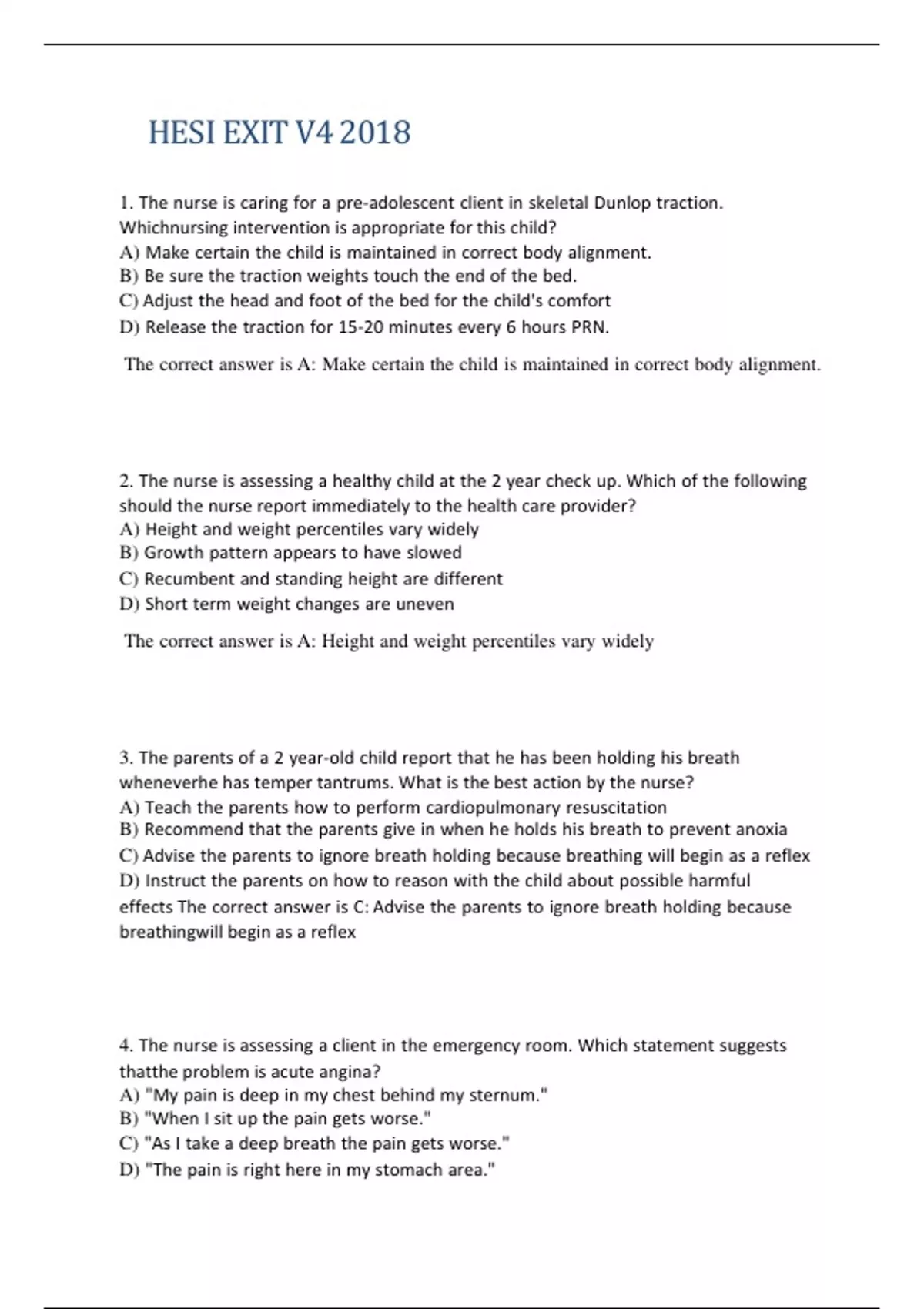 HESI EXIT V4 2018

1. The nurse is caring for a pre-adolescent client in skeletal Dunlop traction. Whichnursing intervention is appropriate for this child?
A) Make certain the child is maintained in correct body alignment.
B) Be sure the traction weights touch the end of the bed.
C) Adjust the head and foot of the bed for the child's comfort
D) Release the traction for 15-20 minutes every 6 hours PRN.

The correct answer is A: Make certain the child is maintained in correct body alignment.

2. The nurse is assessing a healthy child at the 2 year check up. Which of the following should the nurse report immediately to the health care provider?
A) Height and weight percentiles vary widely
B) Growth pattern appears to have slowed
C) Recumbent and standing height are different
D) Short term weight changes are uneven

The correct answer is A: Height and weight percentiles vary widely

3. The parents of a 2 year-old child report that he has been holding his breath wheneverhe has temper tantrums. What is the best action by the nurse?
A) Teach the parents how to perform cardiopulmonary resuscitation
B) Recommend that the parents give in when he holds his breath to prevent anoxia
C) Advise the parents to ignore breath holding because breathing will begin as a reflex
D) Instruct the parents on how to reason with the child about possible harmful effects The correct answer is C: Advise the parents to ignore breath holding because breathingwill begin as a reflex

4. The nurse is assessing a client in the emergency room. Which statement suggests thatthe problem is acute angina?
A) "My pain is deep in my chest behind my sternum."
B) "When I sit up the pain gets worse."
C) "As I take a deep breath the pain gets worse."
D) "The pain is right here in my stomach area."